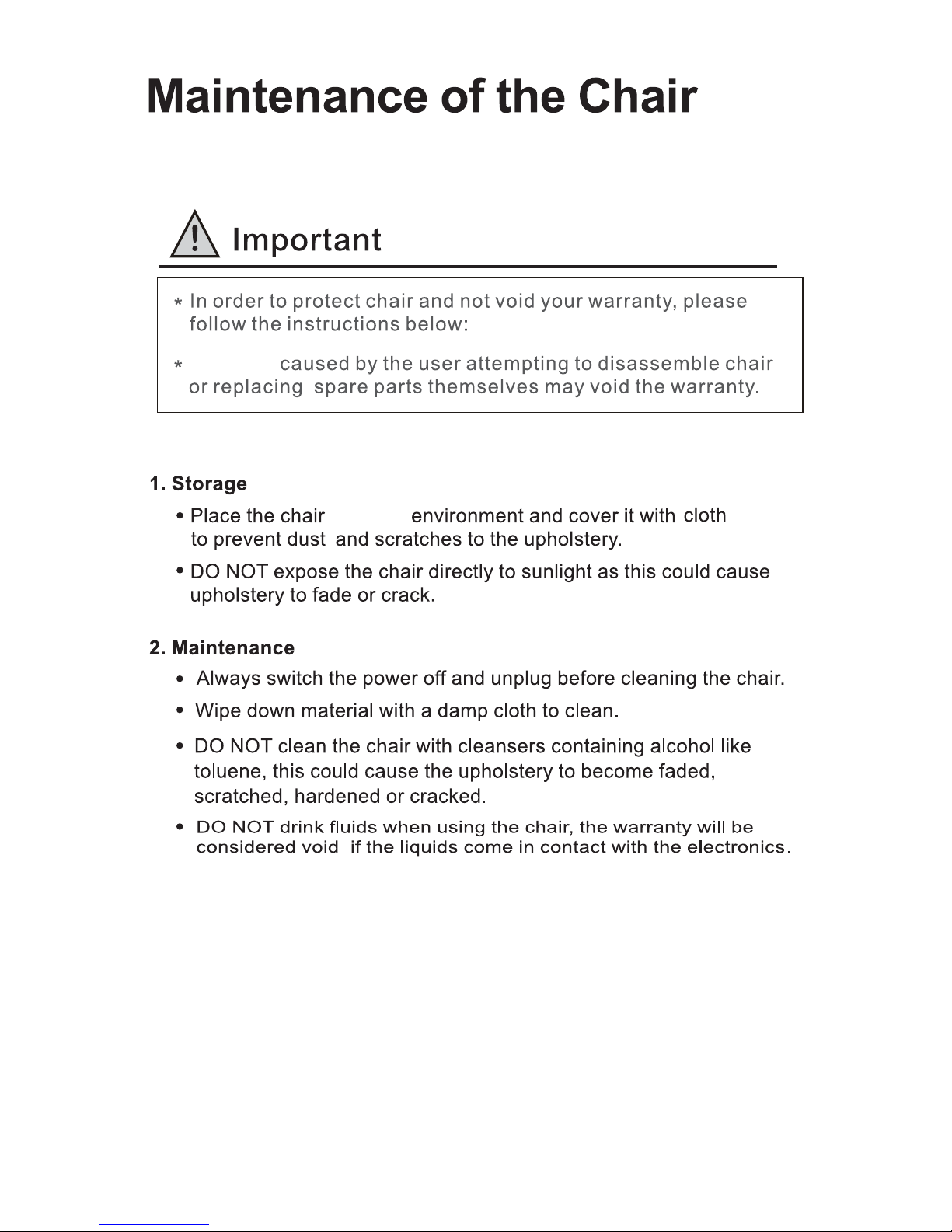 Maintenance of the Chair

Important

* In order to protect chair and not void your warranty, please follow the instructions below:

* caused by the user attempting to disassemble chair or replacing spare parts themselves may void the warranty.

1. Storage

• Place the chair environment and cover it with cloth to prevent dust and scratches to the upholstery.

• DO NOT expose the chair directly to sunlight as this could cause upholstery to fade or crack.

2. Maintenance

• Always switch the power off and unplug before cleaning the chair.

• Wipe down material with a damp cloth to clean.

• DO NOT clean the chair with cleansers containing alcohol like toluene, this could cause the upholstery to become faded, scratched, hardened or cracked.

• DO NOT drink fluids when using the chair, the warranty will be considered void if the liquids come in contact with the electronics.